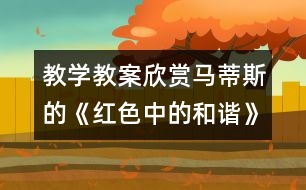 教学教案欣赏马蒂斯的《红色中的和谐》